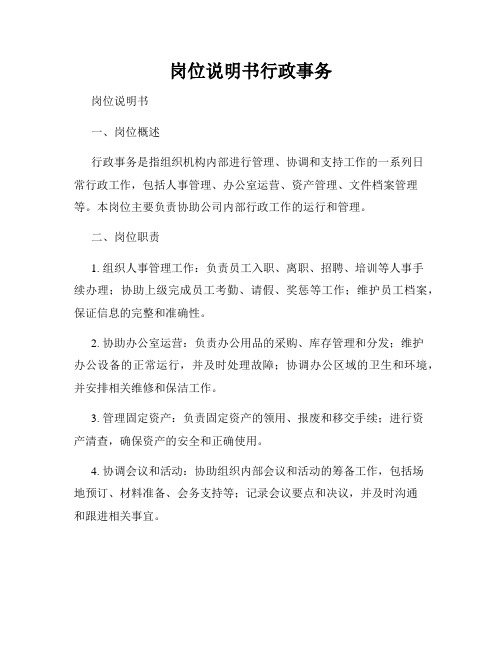 岗位说明书行政事务

岗位说明书

一、岗位概述

行政事务是指组织机构内部进行管理、协调和支持工作的一系列日常行政工作，包括人事管理、办公室运营、资产管理、文件档案管理等。本岗位主要负责协助公司内部行政工作的运行和管理。

二、岗位职责

1. 组织人事管理工作：负责员工入职、离职、招聘、培训等人事手续办理；协助上级完成员工考勤、请假、奖惩等工作；维护员工档案，保证信息的完整和准确性。

2. 协助办公室运营：负责办公用品的采购、库存管理和分发；维护办公设备的正常运行，并及时处理故障；协调办公区域的卫生和环境，并安排相关维修和保洁工作。

3. 管理固定资产：负责固定资产的领用、报废和移交手续；进行资产清查，确保资产的安全和正确使用。

4. 协调会议和活动：协助组织内部会议和活动的筹备工作，包括场地预订、材料准备、会务支持等；记录会议要点和决议，并及时沟通和跟进相关事宜。